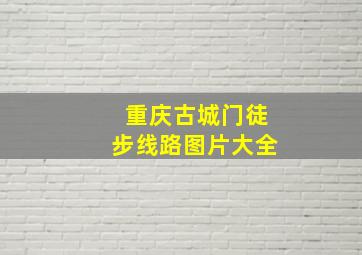 重庆古城门徒步线路图片大全